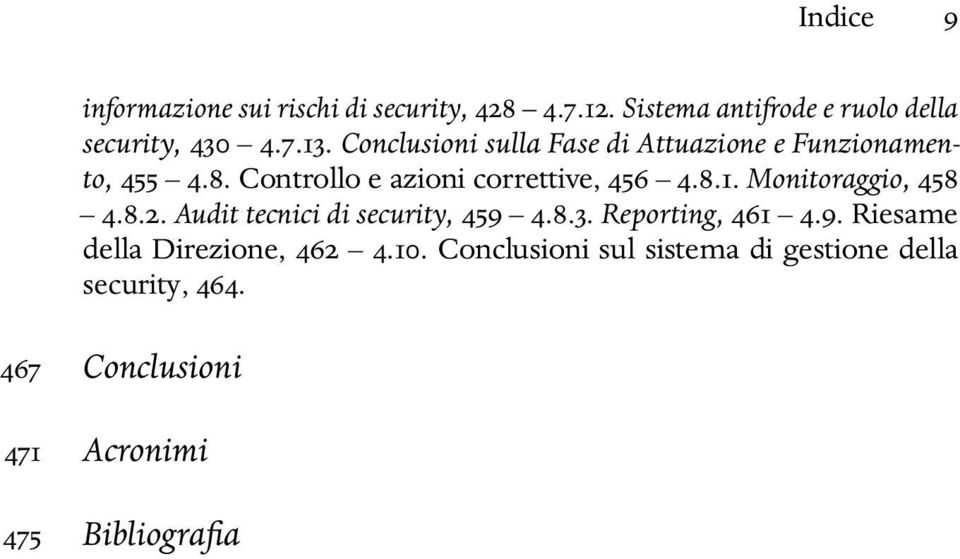 Indice 9

informazione sui rischi di security, 428 – 4.7.12. Sistema antifrode e ruolo della security, 430 – 4.7.13. Conclusioni sulla Fase di Attuazione e Funzionamento, 455 – 4.8. Controllo e azioni correttive, 456 – 4.8.1. Monitoraggio, 458 – 4.8.2. Audit tecnici di security, 459 – 4.8.3. Reporting, 461 – 4.9. Riesame della Direzione, 462 – 4.10. Conclusioni sul sistema di gestione della security, 464.

467 Conclusioni

471 Acronimi

475 Bibliografia